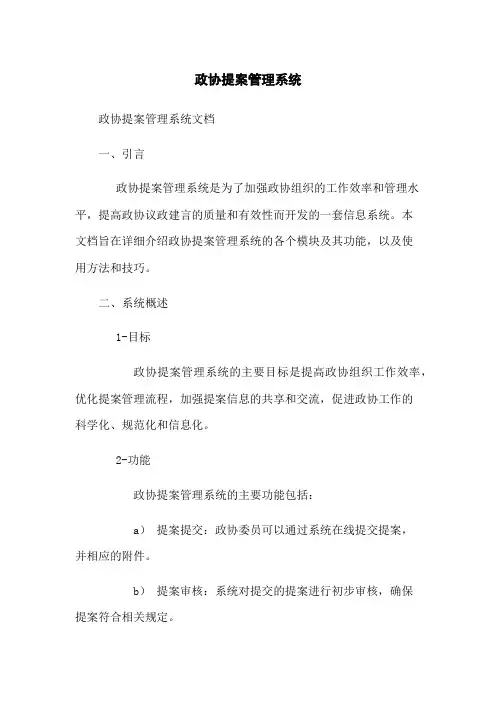 政协提案管理系统

政协提案管理系统文档

一、引言

政协提案管理系统是为了加强政协组织的工作效率和管理水平，提高政协议政建言的质量和有效性而开发的一套信息系统。本文档旨在详细介绍政协提案管理系统的各个模块及其功能，以及使用方法和技巧。

二、系统概述

1-目标

政协提案管理系统的主要目标是提高政协组织工作效率，优化提案管理流程，加强提案信息的共享和交流，促进政协工作的科学化、规范化和信息化。

2-功能

政协提案管理系统的主要功能包括：

a） 提案提交：政协委员可以通过系统在线提交提案，并相应的附件。

b） 提案审核：系统对提交的提案进行初步审核，确保提案符合相关规定。